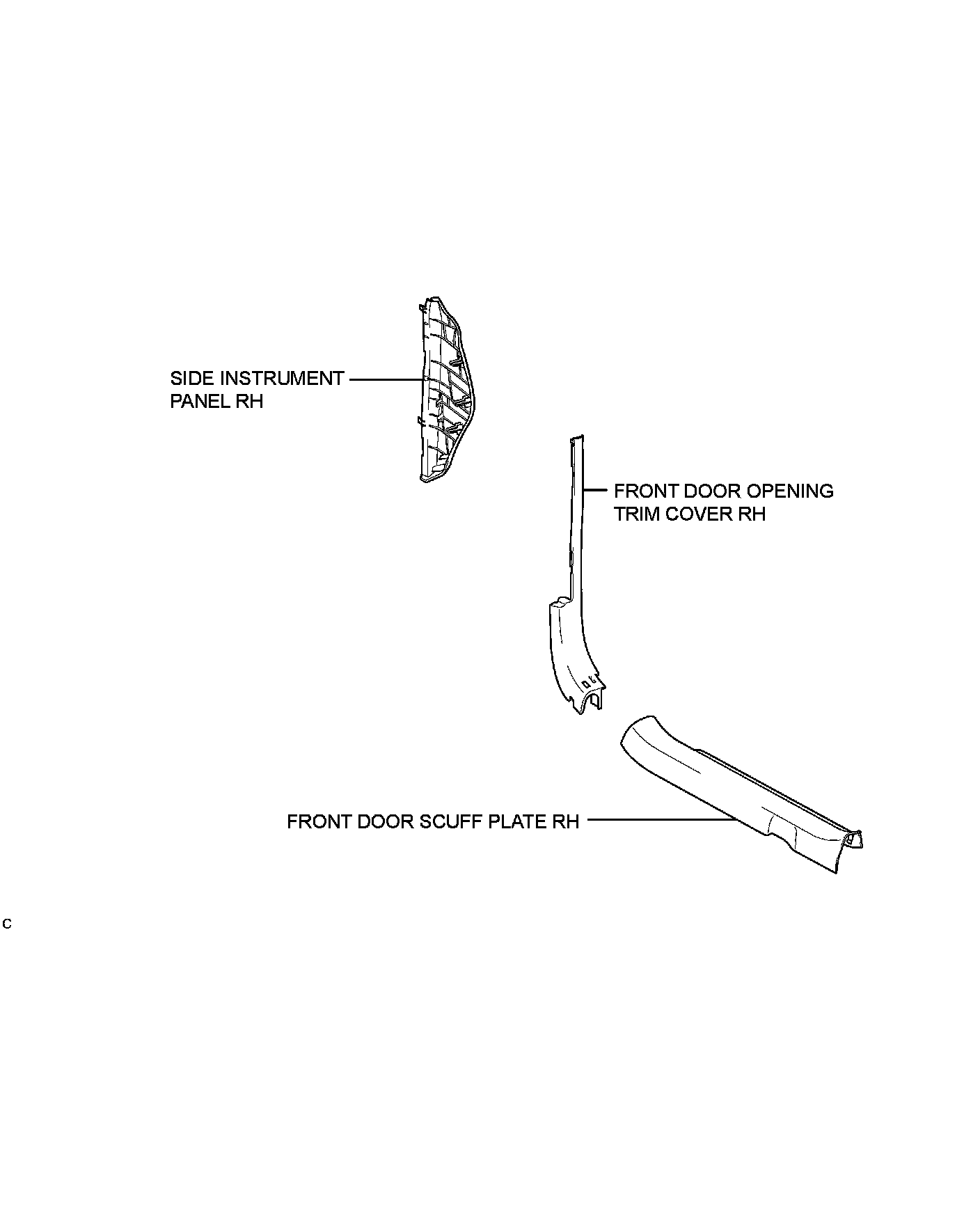 SIDE INSTRUMENT PANEL RH

FRONT DOOR OPENING TRIM COVER RH

FRONT DOOR SCUFF PLATE RH

C